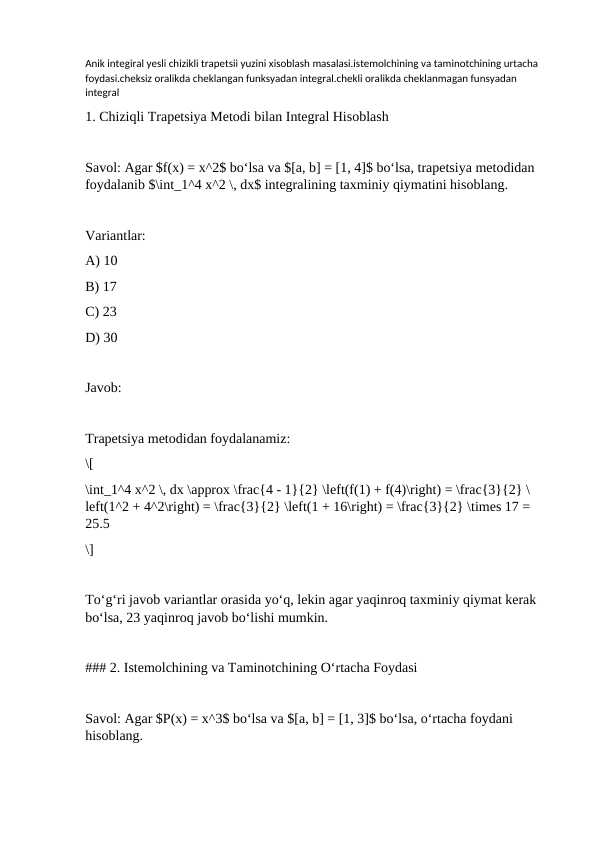 Anik integiral yesli chizikli trapetsii yuzini xisoblash masalasi.istemolchining va taminotchining urtacha foydasi.cheksiz oralikda cheklangan funksyadan integral.chekli oralikda cheklanmagan funsyadan integral

1. Chiziqli Trapetsiya Metodi bilan Integral Hisoblash

Savol: Agar $f(x) = x^2$ bo‘lsa va $[a, b] = [1, 4]$ bo‘lsa, trapetsiya metodidan foydalanib $\int_1^4 x^2 \, dx$ integralining taxminiy qiymatini hisoblang.

Variantlar:

A) 10

B) 17

C) 23

D) 30

Javob:

Trapetsiya metodidan foydalanamiz:

\[

\int_1^4 x^2 \, dx \approx \frac{4 - 1}{2} \left(f(1) + f(4)\right) = \frac{3}{2} \left(1^2 + 4^2\right) = \frac{3}{2} \left(1 + 16\right) = \frac{3}{2} \times 17 = 25.5

\]

To‘g‘ri javob variantlar orasida yo‘q, lekin agar yaqinroq taxminiy qiymat kerak bo‘lsa, 23 yaqinroq javob bo‘lishi mumkin.

### 2. Istemolchining va Taminotchining O‘rtacha Foydasi

Savol: Agar $P(x) = x^3$ bo‘lsa va $[a, b] = [1, 3]$ bo‘lsa, o‘rtacha foydani hisoblang.